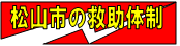 松山市の救助体制